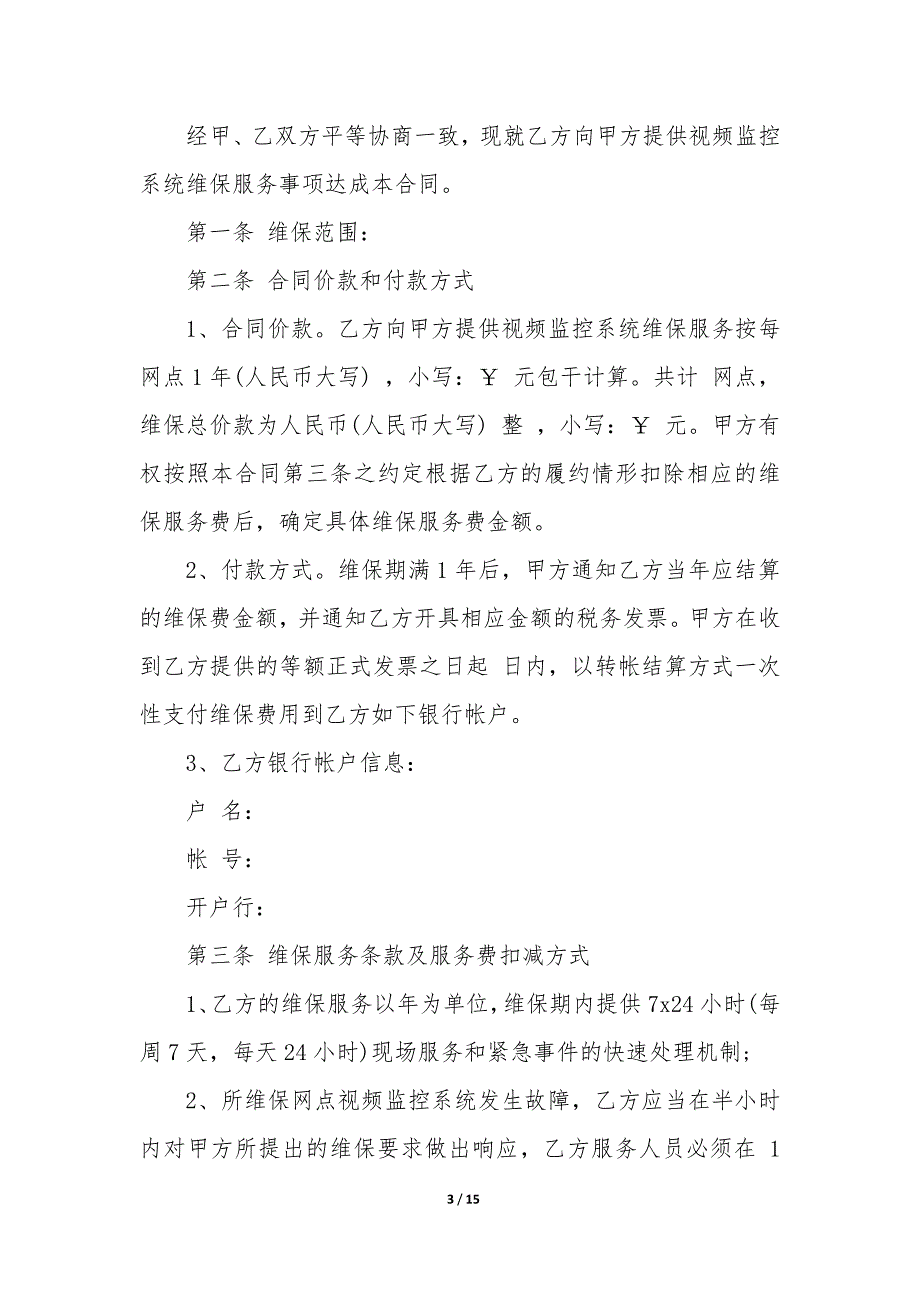 经甲、乙双方平等协商一致，现就乙方向甲方提供视频监控系统维保服务事项达成本合同。

第一条 维保范围：

第二条 合同价款和付款方式

1、合同价款。乙方向甲方提供视频监控系统维保服务按每网点 1 年(人民币大写) ，小写：￥ 元包干计算。共计 网点，维保总价款为人民币(人民币大写) 整 ，小写：￥ 元。甲方有权按照本合同第三条之约定根据乙方的履约情形扣除相应的维保服务费后，确定具体维保服务费金额。

2、付款方式。维保期满 1 年后，甲方通知乙方当年应结算的维保费金额，并通知乙方开具相应金额的税务发票。甲方在收到乙方提供的等额正式发票之日起 日内，以转帐结算方式一次性支付维保费用到乙方如下银行帐户。

3、乙方银行帐户信息：

户 名：

帐 号：

开户行：

第三条 维保服务条款及服务费扣减方式

1、乙方的维保服务以年为单位，维保期内提供 7x24 小时(每周 7 天，每天 24 小时)现场服务和紧急事件的快速处理机制；

2、所维保网点视频监控系统发生故障，乙方应当在半小时内对甲方所提出的维保要求做出响应，乙方服务人员必须在 1

3 / 15